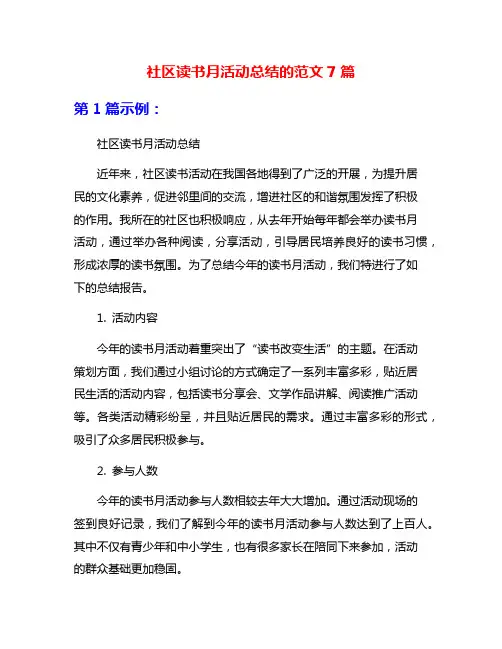 社区读书月活动总结的范文 7 篇

第 1 篇示例：

社区读书月活动总结

近年来，社区读书活动在我国各地得到了广泛的开展，为提升居民的文化素养，促进邻里间的交流，增进社区的和谐氛围发挥了积极的作用。我所在的社区也积极响应，从去年开始每年都会举办读书月活动，通过举办各种阅读，分享活动，引导居民培养良好的读书习惯，形成浓厚的读书氛围。为了总结今年的读书月活动，我们特进行了如下的总结报告。

1. 活动内容

今年的读书月活动着重突出了“读书改变生活”的主题。在活动策划方面，我们通过小组讨论的方式确定了一系列丰富多彩，贴近居民生活的活动内容，包括读书分享会、文学作品讲解、阅读推广活动等。各类活动精彩纷呈，并且贴近居民的需求。通过丰富多彩的形式，吸引了众多居民积极参与。

2. 参与人数

今年的读书月活动参与人数相较去年大大增加。通过活动现场的签到良好记录，我们了解到今年的读书月活动参与人数达到了上百人。其中不仅有青少年和中小学生，也有很多家长在陪同下来参加，活动的群众基础更加稳固。